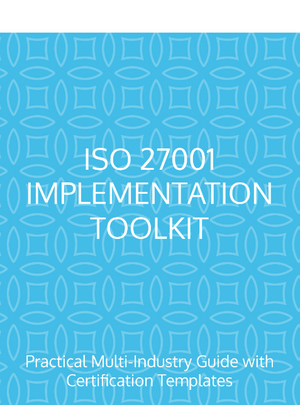 ISO 27001 IMPLEMENTATION TOOLKIT

Practical Multi-Industry Guide with Certification Templates